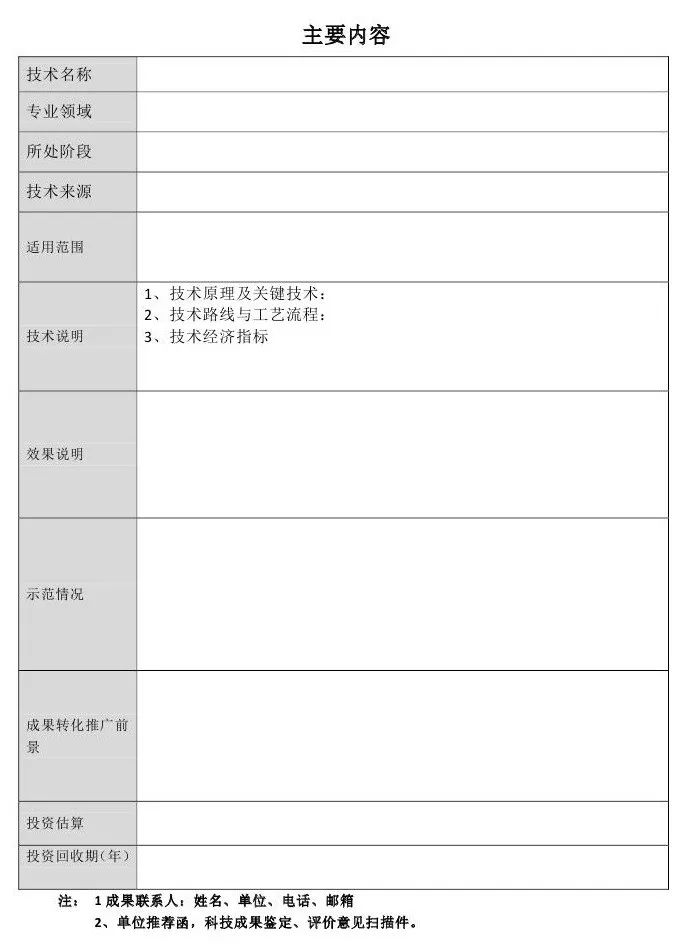 主要内容

| 技术名称 | |
|---|---|
| 专业领域 | |
| 所处阶段 | |
| 技术来源 | |
| 适用范围 | |
| 技术说明 | 1、技术原理及关键技术：<br>2、技术路线与工艺流程：<br>3、技术经济指标 |
| 效果说明 | |
| 示范情况 | |
| 成果转化推广前景 | |
| 投资估算 | |
| 投资回收期（年） | |

注： 1 成果联系人：姓名、单位、电话、邮箱
2、单位推荐函，科技成果鉴定、评价意见扫描件。